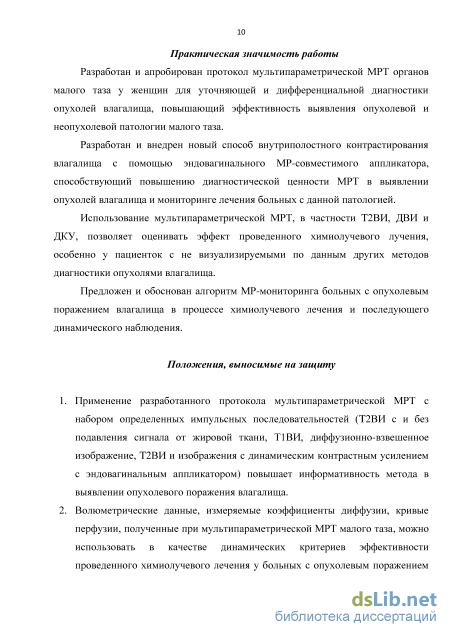 10

Практическая значимость работы

Разработан и апробирован протокол мультипараметрической МРТ органов малого таза у женщин для уточняющей и дифференциальной диагностики опухолей влагалища, повышающий эффективность выявления опухолевой и неопухолевой патологии малого таза.

Разработан и внедрен новый способ внутриполостного контрастирования влагалища с помощью эндовагинального МР-совместимого аппликатора, способствующий повышению диагностической ценности МРТ в выявлении опухолей влагалища и мониторинге лечения больных с данной патологией.

Использование мультипараметрической МРТ, в частности Т2ВИ, ДВИ и ДКУ, позволяет оценивать эффект проведенного химиолучевого лучения, особенно у пациенток с не визуализируемыми по данным других методов диагностики опухолями влагалища.

Предложен и обоснован алгоритм МР-мониторинга больных с опухолевым поражением влагалища в процессе химиолучевого лечения и последующего динамического наблюдения.

Положения, выносимые на защиту

1. Применение разработанного протокола мультипараметрической МРТ с набором определенных импульсных последовательностей (Т2ВИ с и без подавления сигнала от жировой ткани, Т1ВИ, диффузионно-взвешенное изображение, Т2ВИ и изображения с динамическим контрастным усилением с эндовагинальным аппликатором) повышает информативность метода в выявлении опухолевого поражения влагалища.
2. Волюметрические данные, измеряемые коэффициенты диффузии, кривые перфузии, полученные при мультипараметрической МРТ малого таза, можно использовать в качестве динамических критериев эффективности проведенного химиолучевого лечения у больных с опухолевым поражением

dsLib.net
библиотека диссертаций